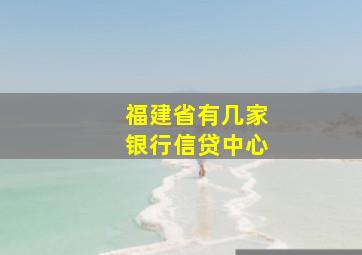 福建省有几家
银行信贷中心